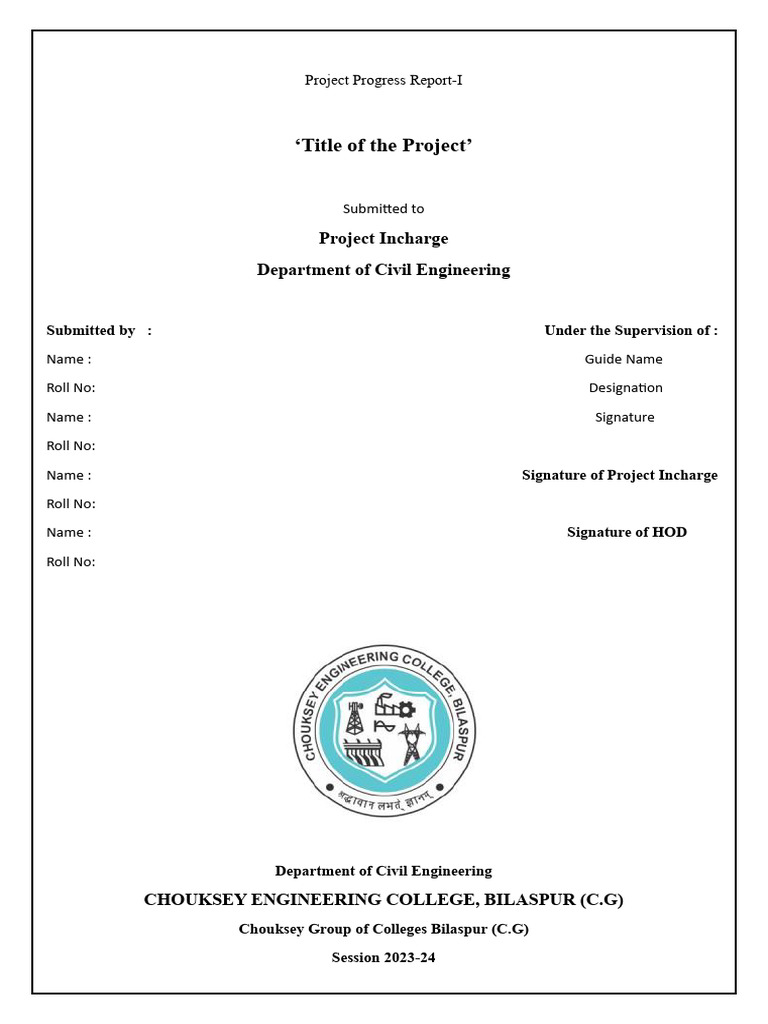 Project Progress Report-I

‘Title of the Project’

Submitted to

Project Incharge

Department of Civil Engineering

Submitted by :

Name :

Roll No:

Name :

Roll No:

Name :

Roll No:

Name :

Roll No:

Under the Supervision of :

Guide Name

Designation

Signature

Signature of Project Incharge

Signature of HOD

CHOUKSEY ENGINEERING COLLEGE, BILASPUR

श्रद्धावान लभते ज्ञानम्

Department of Civil Engineering

CHOUKSEY ENGINEERING COLLEGE, BILASPUR (C.G)

Chouksey Group of Colleges Bilaspur (C.G)

Session 2023-24